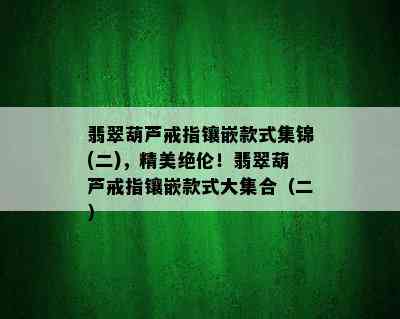 翡翠葫芦戒指镶嵌款式集锦(二)，精美绝伦！翡翠葫芦戒指镶嵌款式大集合（二）